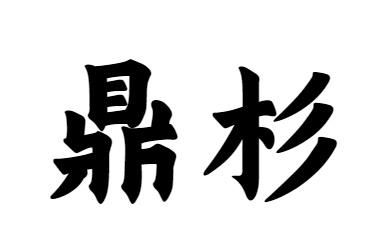 鼎杉